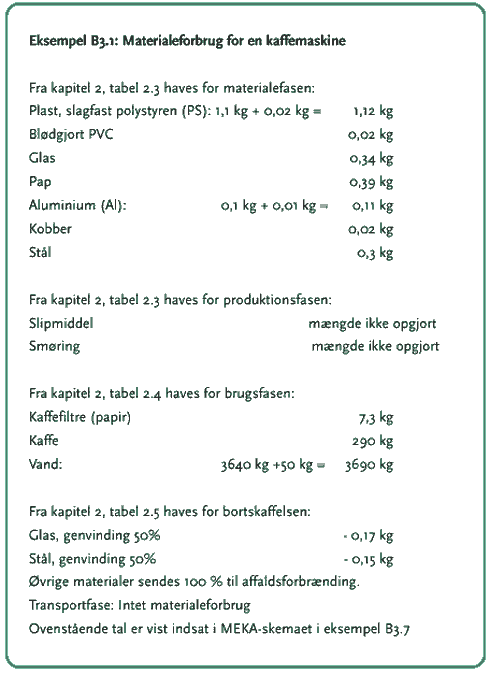 Eksempel B3.1: Materialeforbrug for en kaffemaskine

Fra kapitel 2, tabel 2.3 haves for materialefasen:
Plast, slagfast polystyren (PS): 1,1 kg + 0,02 kg = 1,12 kg
Blødgjort PVC 0,02 kg
Glas 0,34 kg
Pap 0,39 kg
Aluminium (Al): 0,1 kg + 0,01 kg = 0,11 kg
Kobber 0,02 kg
Stål 0,3 kg

Fra kapitel 2, tabel 2.3 haves for produktionsfasen:
Slipmiddel mængde ikke opgjort
Smøring mængde ikke opgjort

Fra kapitel 2, tabel 2.4 haves for brugsfasen:
Kaffefiltre (papir) 7,3 kg
Kaffe 290 kg
Vand: 3640 kg +50 kg = 3690 kg

Fra kapitel 2, tabel 2.5 haves for bortskaffelsen:
Glas, genvinding 50% - 0,17 kg
Stål, genvinding 50% - 0,15 kg
Øvrige materialer sendes 100 % til affaldsforbrænding.
Transportfase: Intet materialeforbrug
Ovenstående tal er vist indsat i MEKA-skemaet i eksempel B3.7